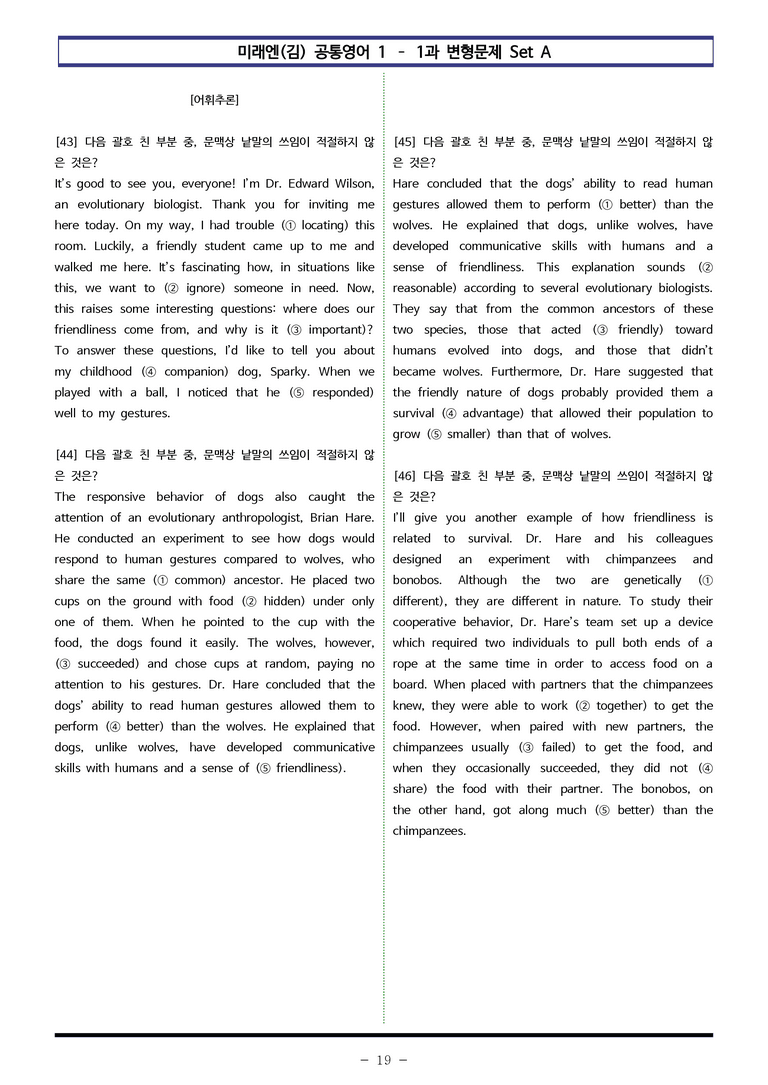 미래엔(김) 공통영어 1 - 1과 변형문제 Set A

[어휘추론]

[43] 다음 괄호 친 부분 중, 문맥상 낱말의 쓰임이 적절하지 않은 것은?
It's good to see you, everyone! I'm Dr. Edward Wilson, an evolutionary biologist. Thank you for inviting me here today. On my way, I had trouble (① locating) this room. Luckily, a friendly student came up to me and walked me here. It's fascinating how, in situations like this, we want to (② ignore) someone in need. Now, this raises some interesting questions: where does our friendliness come from, and why is it (③ important)? To answer these questions, I'd like to tell you about my childhood (④ companion) dog, Sparky. When we played with a ball, I noticed that he (⑤ responded) well to my gestures.

[44] 다음 괄호 친 부분 중, 문맥상 낱말의 쓰임이 적절하지 않은 것은?
The responsive behavior of dogs also caught the attention of an evolutionary anthropologist, Brian Hare. He conducted an experiment to see how dogs would respond to human gestures compared to wolves, who share the same (① common) ancestor. He placed two cups on the ground with food (② hidden) under only one of them. When he pointed to the cup with the food, the dogs found it easily. The wolves, however, (③ succeeded) and chose cups at random, paying no attention to his gestures. Dr. Hare concluded that the dogs' ability to read human gestures allowed them to perform (④ better) than the wolves. He explained that dogs, unlike wolves, have developed communicative skills with humans and a sense of (⑤ friendliness).

[45] 다음 괄호 친 부분 중, 문맥상 낱말의 쓰임이 적절하지 않은 것은?
Hare concluded that the dogs' ability to read human gestures allowed them to perform (① better) than the wolves. He explained that dogs, unlike wolves, have developed communicative skills with humans and a sense of friendliness. This explanation sounds (② reasonable) according to several evolutionary biologists. They say that from the common ancestors of these two species, those that acted (③ friendly) toward humans evolved into dogs, and those that didn't became wolves. Furthermore, Dr. Hare suggested that the friendly nature of dogs probably provided them a survival (④ advantage) that allowed their population to grow (⑤ smaller) than that of wolves.

[46] 다음 괄호 친 부분 중, 문맥상 낱말의 쓰임이 적절하지 않은 것은?
I'll give you another example of how friendliness is related to survival. Dr. Hare and his colleagues designed an experiment with chimpanzees and bonobos. Although the two are genetically (① different), they are different in nature. To study their cooperative behavior, Dr. Hare's team set up a device which required two individuals to pull both ends of a rope at the same time in order to access food on a board. When placed with partners that the chimpanzees knew, they were able to work (② together) to get the food. However, when paired with new partners, the chimpanzees usually (③ failed) to get the food, and when they occasionally succeeded, they did not (④ share) the food with their partner. The bonobos, on the other hand, got along much (⑤ better) than the chimpanzees.

- 19 -